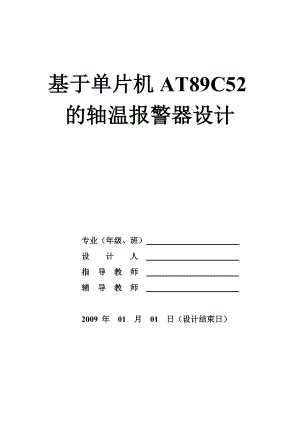 基于单片机 AT89C52
的轴温报警器设计

专业（年级、班）

设　计　人

指　导　教　师

辅　导　教　师

2009 年　01　月　01　日（设计结束日）